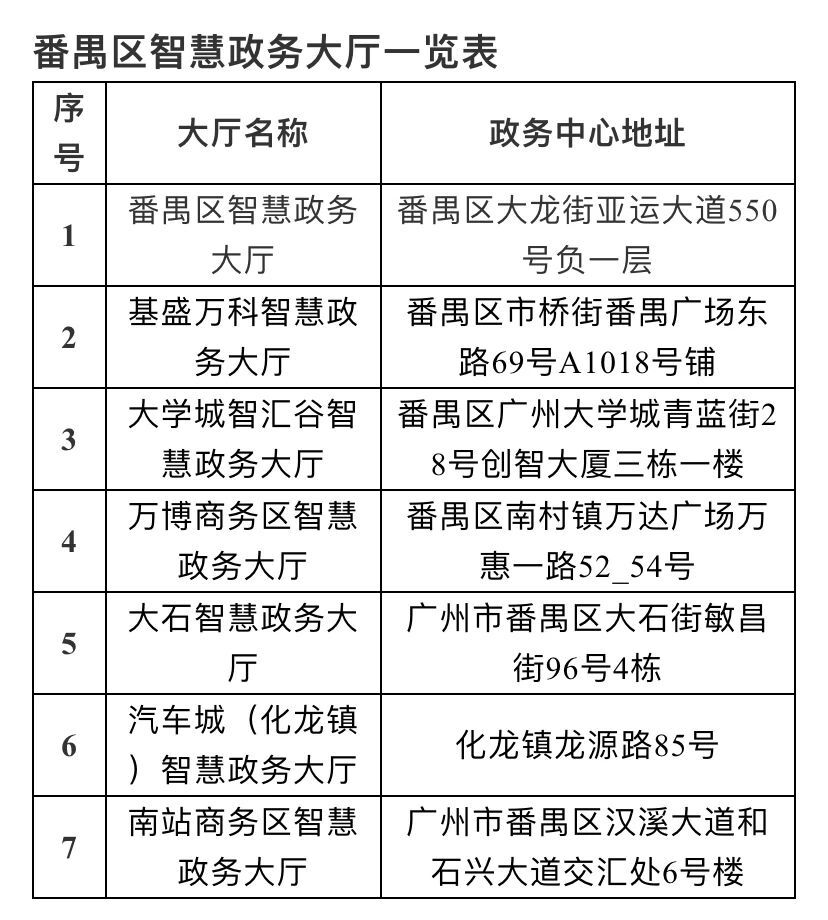 番禺区智慧政务大厅一览表

| 序号 | 大厅名称 | 政务中心地址 |
|---|---|---|
| 1 | 番禺区智慧政务大厅 | 番禺区大龙街亚运大道550号负一层 |
| 2 | 基盛万科智慧政务大厅 | 番禺区市桥街番禺广场东路69号A1018号铺 |
| 3 | 大学城智汇谷智慧政务大厅 | 番禺区广州大学城青蓝街28号创智大厦三栋一楼 |
| 4 | 万博商务区智慧政务大厅 | 番禺区南村镇万达广场万惠一路52_54号 |
| 5 | 大石智慧政务大厅 | 广州市番禺区大石街敏昌街96号4栋 |
| 6 | 汽车城（化龙镇）智慧政务大厅 | 化龙镇龙源路85号 |
| 7 | 南站商务区智慧政务大厅 | 广州市番禺区汉溪大道和石兴大道交汇处6号楼 |